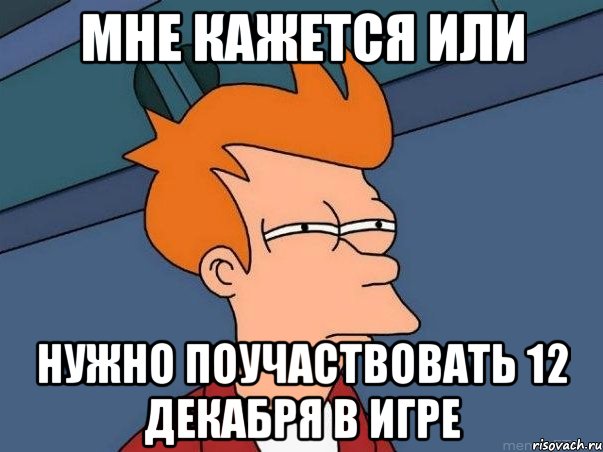 МНЕ КАЖЕТСЯ ИЛИ

НУЖНО ПОУЧАСТВОВАТЬ 12 ДЕКАБРЯ В ИГРЕ

risovach.ru